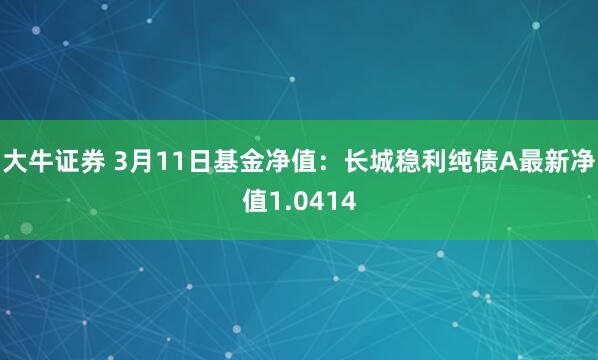 大牛证券 3月11日基金净值：长城稳利纯债A最新净值1.0414